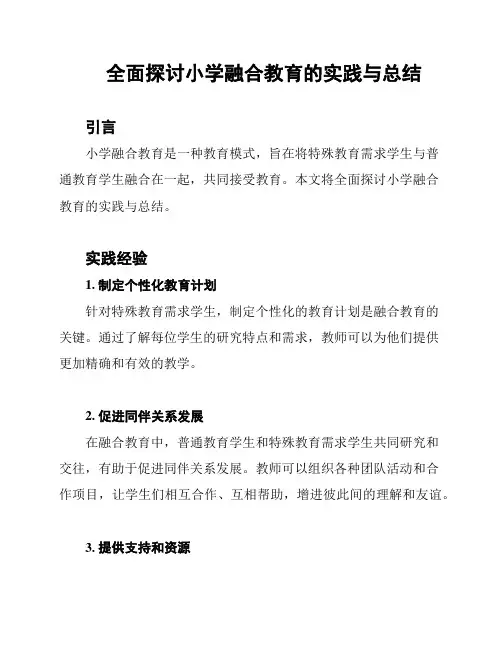 全面探讨小学融合教育的实践与总结

引言

小学融合教育是一种教育模式，旨在将特殊教育需求学生与普通教育学生融合在一起，共同接受教育。本文将全面探讨小学融合教育的实践与总结。

实践经验

1. 制定个性化教育计划

针对特殊教育需求学生，制定个性化的教育计划是融合教育的关键。通过了解每位学生的研究特点和需求，教师可以为他们提供更加精确和有效的教学。

2. 促进同伴关系发展

在融合教育中，普通教育学生和特殊教育需求学生共同研究和交往，有助于促进同伴关系发展。教师可以组织各种团队活动和合作项目，让学生们相互合作、互相帮助，增进彼此间的理解和友谊。

3. 提供支持和资源